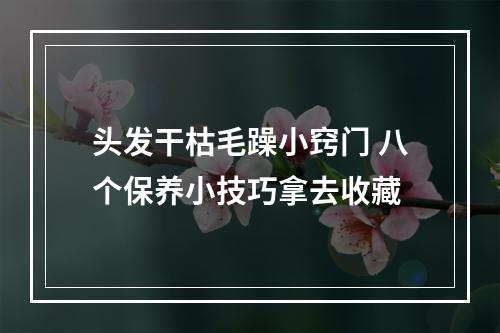 头发干枯毛躁小窍门 八个保养小技巧拿去收藏